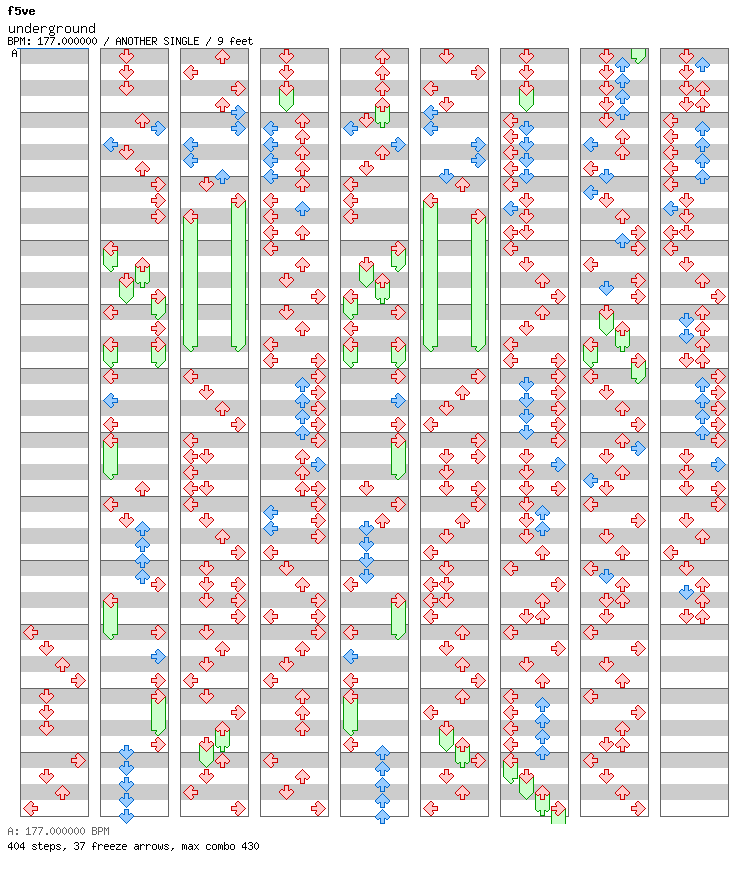 f5ve
underground
BPM: 177.000000 / ANOTHER SINGLE / 9 feet
A

A: 177.000000 BPM
404 steps, 37 freeze arrows, max combo 430